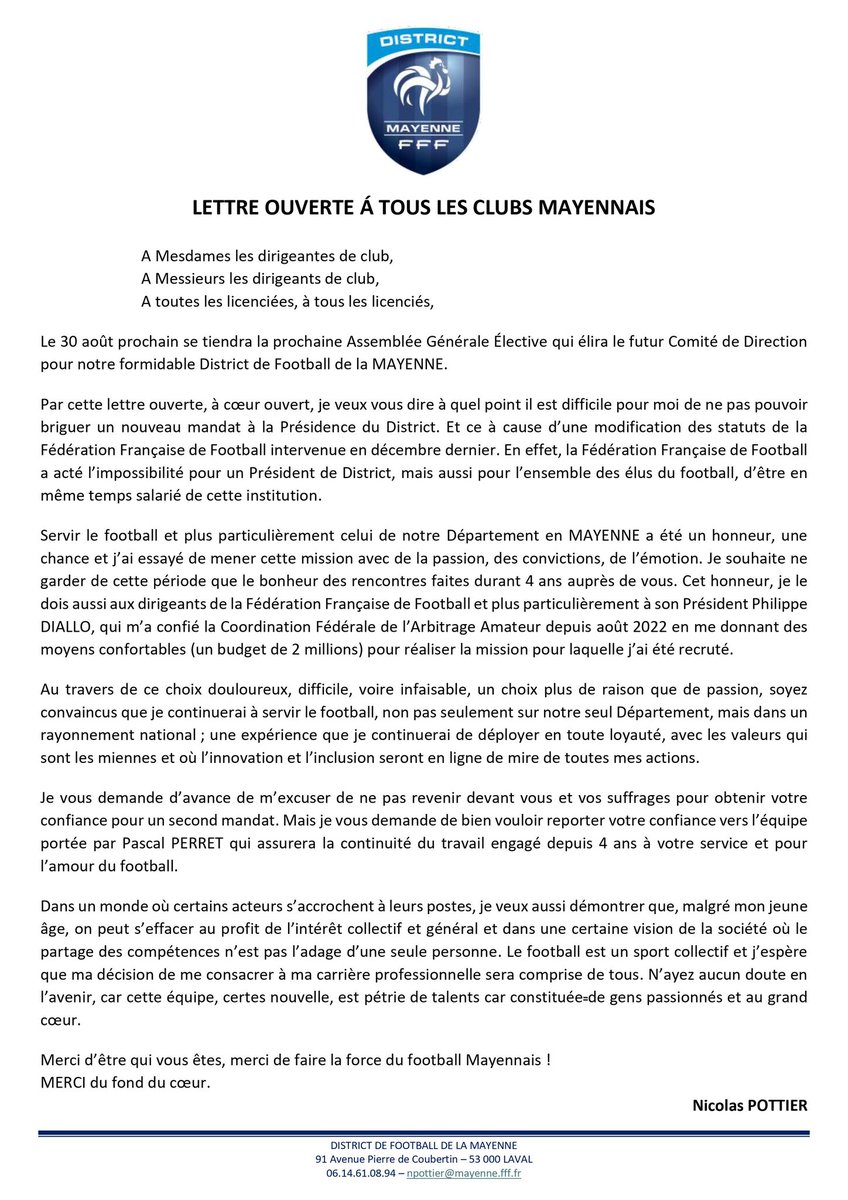 DISTRICT
MAYENNE
FFF

LETTRE OUVERTE Á TOUS LES CLUBS MAYENNAIS

A Mesdames les dirigeantes de club,
A Messieurs les dirigeants de club,
A toutes les licenciées, à tous les licenciés,

Le 30 août prochain se tiendra la prochaine Assemblée Générale Élective qui élira le futur Comité de Direction pour notre formidable District de Football de la MAYENNE.

Par cette lettre ouverte, à cœur ouvert, je veux vous dire à quel point il est difficile pour moi de ne pas pouvoir briguer un nouveau mandat à la Présidence du District. Et ce à cause d'une modification des statuts de la Fédération Française de Football intervenue en décembre dernier. En effet, la Fédération Française de Football a acté l'impossibilité pour un Président de District, mais aussi pour l'ensemble des élus du football, d'être en même temps salarié de cette institution.

Servir le football et plus particulièrement celui de notre Département en MAYENNE a été un honneur, une chance et j'ai essayé de mener cette mission avec de la passion, des convictions, de l'émotion. Je souhaite ne garder de cette période que le bonheur des rencontres faites durant 4 ans auprès de vous. Cet honneur, je le dois aussi aux dirigeants de la Fédération Française de Football et plus particulièrement à son Président Philippe DIALLO, qui m'a confié la Coordination Fédérale de l'Arbitrage Amateur depuis août 2022 en me donnant des moyens confortables (un budget de 2 millions) pour réaliser la mission pour laquelle j'ai été recruté.

Au travers de ce choix douloureux, difficile, voire infaisable, un choix plus de raison que de passion, soyez convaincus que je continuerai à servir le football, non pas seulement sur notre seul Département, mais dans un rayonnement national ; une expérience que je continuerai de déployer en toute loyauté, avec les valeurs qui sont les miennes et où l'innovation et l'inclusion seront en ligne de mire de toutes mes actions.

Je vous demande d'avance de m'excuser de ne pas revenir devant vous et vos suffrages pour obtenir votre confiance pour un second mandat. Mais je vous demande de bien vouloir reporter votre confiance vers l'équipe portée par Pascal PERRET qui assurera la continuité du travail engagé depuis 4 ans à votre service et pour l'amour du football.

Dans un monde où certains acteurs s'accrochent à leurs postes, je veux aussi démontrer que, malgré mon jeune âge, on peut s'effacer au profit de l'intérêt collectif et général et dans une certaine vision de la société où le partage des compétences n'est pas l'adage d'une seule personne. Le football est un sport collectif et j'espère que ma décision de me consacrer à ma carrière professionnelle sera comprise de tous. N'ayez aucun doute en l'avenir, car cette équipe, certes nouvelle, est pétrie de talents car constituée de gens passionnés et au grand cœur.

Merci d'être qui vous êtes, merci de faire la force du football Mayennais !
MERCI du fond du cœur.

Nicolas POTTIER

DISTRICT DE FOOTBALL DE LA MAYENNE
91 Avenue Pierre de Coubertin – 53 000 LAVAL
06.14.61.08.94 – npottier@mayenne.fff.fr